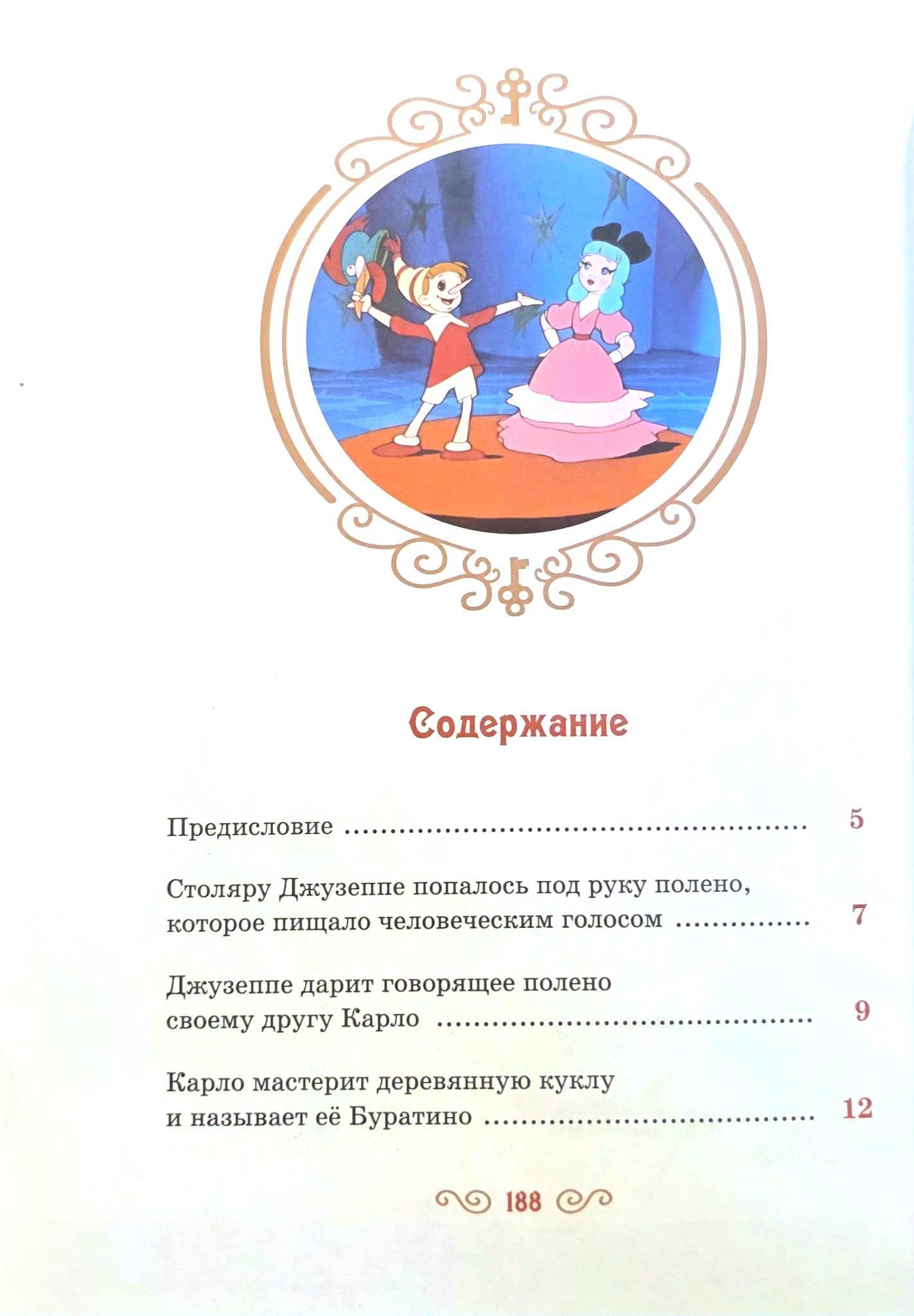 Содержание

Предисловие 5

Столяру Джузеппе попалось под руку полено, которое пищало человеческим голосом 7

Джузеппе дарит говорящее полено своему другу Карло 9

Карло мастерит деревянную куклу и называет её Буратино 12

188